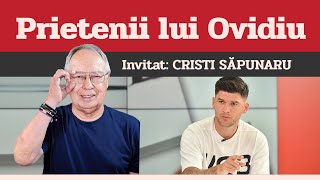 Prietenii lui Ovidiu

Invitat: CRISTI SĂPUNARU